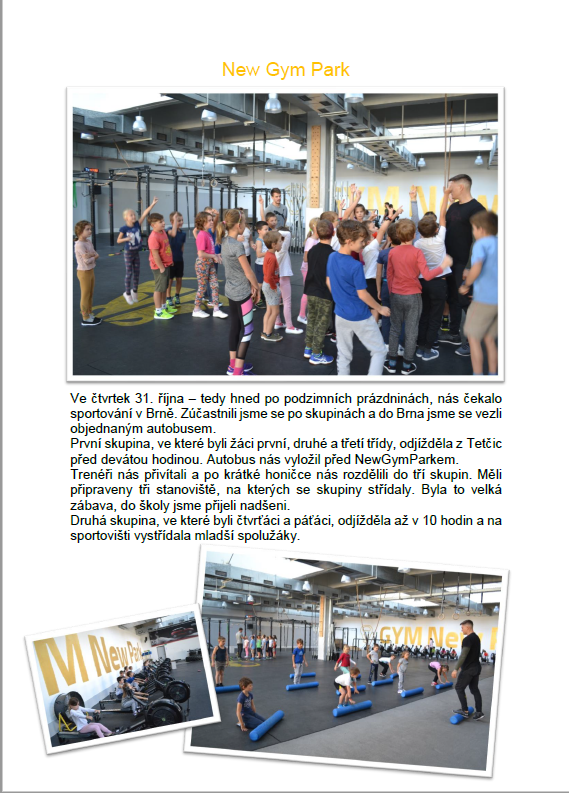 New Gym Park

Ve čtvrtek 31. října – tedy hned po podzimních prázdninách, nás čekalo sportování v Brně. Zúčastnili jsme se po skupinách a do Brna jsme se vezli objednaným autobusem.
První skupina, ve které byli žáci první, druhé a třetí třídy, odjížděla z Tetčic před devátou hodinou. Autobus nás vyložil před NewGymParkem.
Trenéři nás přivítali a po krátké honičce nás rozdělili do tří skupin. Měli připraveny tři stanoviště, na kterých se skupiny střídaly. Byla to velká zábava, do školy jsme přijeli nadšeni.
Druhá skupina, ve které byli čtvrťáci a páťáci, odjížděla až v 10 hodin a na sportovišti vystřídala mladší spolužáky.

M New Park

GYM New